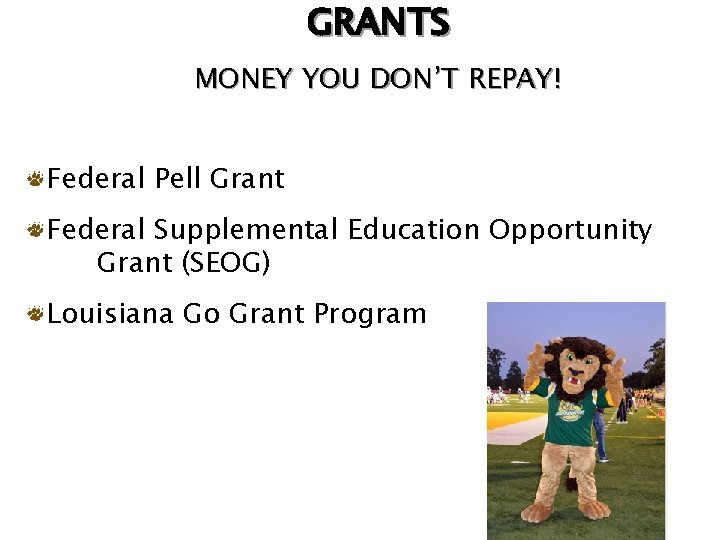 GRANTS

MONEY YOU DON'T REPAY!

Federal Pell Grant

Federal Supplemental Education Opportunity Grant (SEOG)

Louisiana Go Grant Program